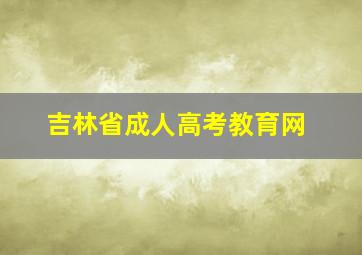 吉林省成人高考教育网